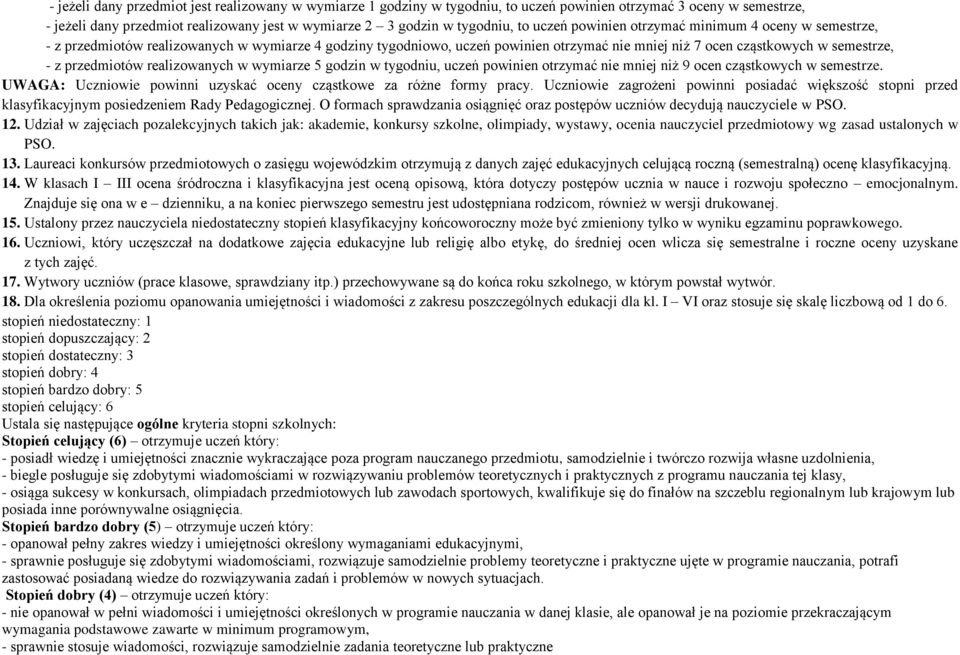 - jeżeli dany przedmiot jest realizowany w wymiarze 1 godziny w tygodniu, to uczeń powinien otrzymać 3 oceny w semestrze,
- jeżeli dany przedmiot realizowany jest w wymiarze 2 – 3 godzin w tygodniu, to uczeń powinien otrzymać minimum 4 oceny w semestrze,
- z przedmiotów realizowanych w wymiarze 4 godziny tygodniowo, uczeń powinien otrzymać nie mniej niż 7 ocen cząstkowych w semestrze,
- z przedmiotów realizowanych w wymiarze 5 godzin w tygodniu, uczeń powinien otrzymać nie mniej niż 9 ocen cząstkowych w semestrze.
UWAGA: Uczniowie powinni uzyskać oceny cząstkowe za różne formy pracy. Uczniowie zagrożeni powinni posiadać większość stopni przed klasyfikacyjnym posiedzeniem Rady Pedagogicznej. O formach sprawdzania osiągnięć oraz postępów uczniów decydują nauczyciele w PSO.
12. Udział w zajęciach pozalekcyjnych takich jak: akademie, konkursy szkolne, olimpiady, wystawy, ocenia nauczyciel przedmiotowy wg zasad ustalonych w PSO.
13. Laureaci konkursów przedmiotowych o zasięgu wojewódzkim otrzymują z danych zajęć edukacyjnych celującą roczną (semestralną) ocenę klasyfikacyjną.
14. W klasach I – III ocena śródroczna i klasyfikacyjna jest oceną opisową, która dotyczy postępów ucznia w nauce i rozwoju społeczno – emocjonalnym. Znajduje się ona w e – dzienniku, a na koniec pierwszego semestru jest udostępniana rodzicom, również w wersji drukowanej.
15. Ustalony przez nauczyciela niedostateczny stopień klasyfikacyjny końcoworoczny może być zmieniony tylko w wyniku egzaminu poprawkowego.
16. Uczniowi, który uczęszczał na dodatkowe zajęcia edukacyjne lub religię albo etykę, do średniej ocen wlicza się semestralne i roczne oceny uzyskane z tych zajęć.
17. Wytwory uczniów (prace klasowe, sprawdziany itp.) przechowywane są do końca roku szkolnego, w którym powstał wytwór.
18. Dla określenia poziomu opanowania umiejętności i wiadomości z zakresu poszczególnych edukacji dla kl. I – VI oraz stosuje się skalę liczbową od 1 do 6.
stopień niedostateczny: 1
stopień dopuszczający: 2
stopień dostateczny: 3
stopień dobry: 4
stopień bardzo dobry: 5
stopień celujący: 6
Ustala się następujące ogólne kryteria stopni szkolnych:
Stopień celujący (6) – otrzymuje uczeń który:
- posiadł wiedzę i umiejętności znacznie wykraczające poza program nauczanego przedmiotu, samodzielnie i twórczo rozwija własne uzdolnienia,
- biegle posługuje się zdobytymi wiadomościami w rozwiązywaniu problemów teoretycznych i praktycznych z programu nauczania tej klasy,
- osiąga sukcesy w konkursach, olimpiadach przedmiotowych lub zawodach sportowych, kwalifikuje się do finałów na szczeblu regionalnym lub krajowym lub posiada inne porównywalne osiągnięcia.
Stopień bardzo dobry (5) – otrzymuje uczeń który:
- opanował pełny zakres wiedzy i umiejętności określony wymaganiami edukacyjnymi,
- sprawnie posługuje się zdobytymi wiadomościami, rozwiązuje samodzielnie problemy teoretyczne i praktyczne ujęte w programie nauczania, potrafi zastosować posiadaną wiedze do rozwiązywania zadań i problemów w nowych sytuacjach.
Stopień dobry (4) – otrzymuje uczeń który:
- nie opanował w pełni wiadomości i umiejętności określonych w programie nauczania w danej klasie, ale opanował je na poziomie przekraczającym wymagania podstawowe zawarte w minimum programowym,
- sprawnie stosuje wiadomości, rozwiązuje samodzielnie zadania teoretyczne lub praktyczne